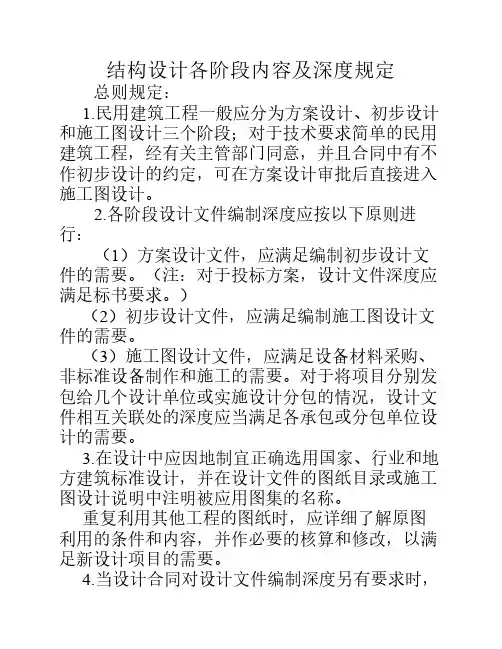 结构设计各阶段内容及深度规定

总则规定：

1.民用建筑工程一般应分为方案设计、初步设计和施工图设计三个阶段；对于技术要求简单的民用建筑工程，经有关主管部门同意，并且合同中有不作初步设计的约定，可在方案设计审批后直接进入施工图设计。

2.各阶段设计文件编制深度应按以下原则进行：

（1）方案设计文件，应满足编制初步设计文件的需要。（注：对于投标方案，设计文件深度应满足标书要求。）

（2）初步设计文件，应满足编制施工图设计文件的需要。

（3）施工图设计文件，应满足设备材料采购、非标准设备制作和施工的需要。对于将项目分别发包给几个设计单位或实施设计分包的情况，设计文件相互关联处的深度应当满足各承包或分包单位设计的需要。

3.在设计中应因地制宜正确选用国家、行业和地方建筑标准设计，并在设计文件的图纸目录或施工图设计说明中注明被应用图集的名称。

重复利用其他工程的图纸时，应详细了解原图利用的条件和内容，并作必要的核算和修改，以满足新设计项目的需要。

4.当设计合同对设计文件编制深度另有要求时，